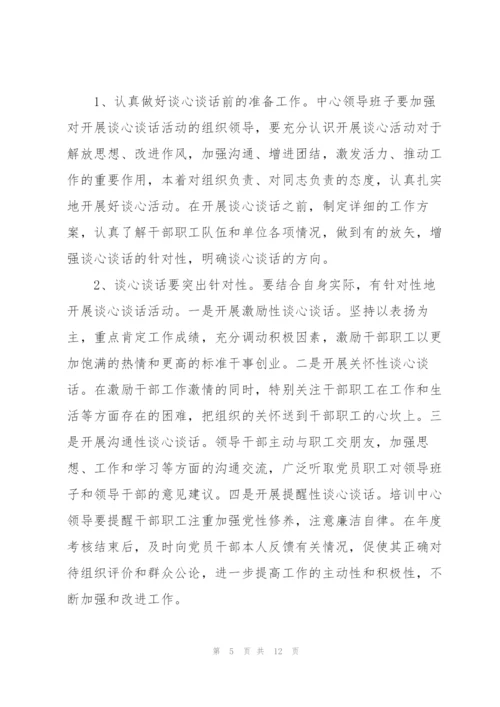 1、认真做好谈心谈话前的准备工作。中心领导班子要加强对开展谈心谈话活动的组织领导，要充分认识开展谈心活动对于解放思想、改进作风，加强沟通、增进团结，激发活力、推动工作的重要作用，本着对组织负责、对同志负责的态度，认真扎实地开展好谈心活动。在开展谈心谈话之前，制定详细的工作方案，认真了解干部职工队伍和单位各项情况，做到有的放矢，增强谈心谈话的针对性，明确谈心谈话的方向。

2、谈心谈话要突出针对性。要结合自身实际，有针对性地开展谈心谈话活动。一是开展激励性谈心谈话。坚持以表扬为主，重点肯定工作成绩，充分调动积极因素，激励干部职工以更加饱满的热情和更高的标准干事创业。二是开展关怀性谈心谈话。在激励干部工作激情的同时，特别关注干部职工在工作和生活等方面存在的困难，把组织的关怀送到干部职工的心坎上。三是开展沟通性谈心谈话。领导干部主动与职工交朋友，加强思想、工作和学习等方面的沟通交流，广泛听取党员职工对领导班子和领导干部的意见建议。四是开展提醒性谈心谈话。培训中心领导要提醒干部职工注重加强党性修养，注意廉洁自律。在年度考核结束后，及时向党员干部本人反馈有关情况，促使其正确对待组织评价和群众公论，进一步提高工作的主动性和积极性，不断加强和改进工作。

第 5 页 共 12 页